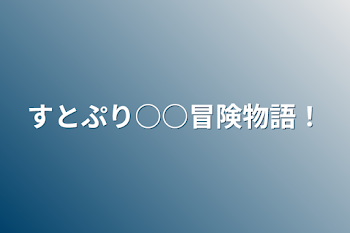 すとぷり○○冒険物語！